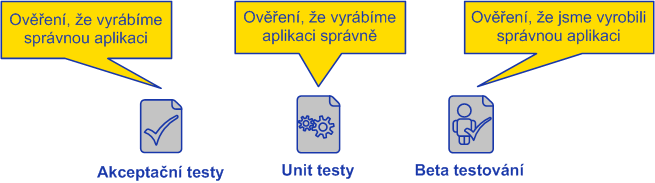 Ověření, že vyrábíme správnou aplikaci

Ověření, že vyrábíme aplikaci správně

Ověření, že jsme vyrobili správnou aplikaci

Akceptační testy

Unit testy

Beta testování